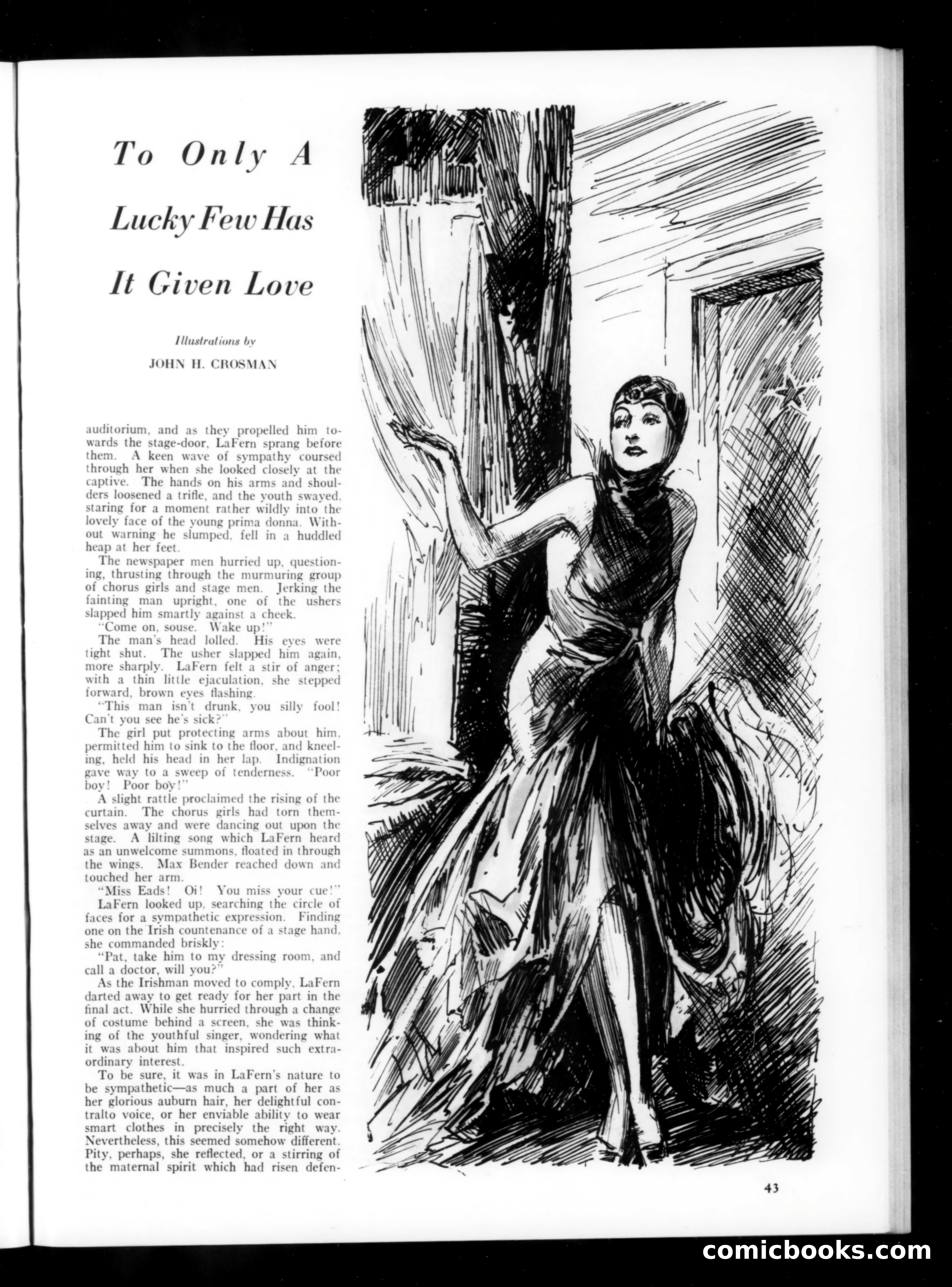 To Only A Lucky Few Has It Given Love

Illustrations by
JOHN H. CROSMAN

auditorium, and as they propelled him towards the stage-door, LaFern sprang before them. A keen wave of sympathy coursed through her when she looked closely at the captive. The hands on his arms and shoulders loosened a trifle, and the youth swayed, staring for a moment rather wildly into the lovely face of the young prima donna. Without warning he slumped, fell in a huddled heap at her feet.

The newspaper men hurried up, questioning, thrusting through the murmuring group of chorus girls and stage men. Jerking the fainting man upright, one of the ushers slapped him smartly against a cheek.

"Come on, souse. Wake up!"

The man's head lolled. His eyes were tight shut. The usher slapped him again, more sharply. LaFern felt a stir of anger; with a thin little ejaculation, she stepped forward, brown eyes flashing.

"This man isn't drunk, you silly fool! Can't you see he's sick?"

The girl put protecting arms about him, permitted him to sink to the floor, and kneeling, held his head in her lap. Indignation gave way to a sweep of tenderness. "Poor boy! Poor boy!"

A slight rattle proclaimed the rising of the curtain. The chorus girls had torn themselves away and were dancing out upon the stage. A lilting song which LaFern heard as an unwelcome summons, floated in through the wings. Max Bender reached down and touched her arm.

"Miss Eads! Oi! You miss your cue!"

LaFern looked up, searching the circle of faces for a sympathetic expression. Finding one on the Irish countenance of a stage hand, she commanded briskly:

"Pat, take him to my dressing room, and call a doctor, will you?"

As the Irishman moved to comply, LaFern darted away to get ready for her part in the final act. While she hurried through a change of costume behind a screen, she was thinking of the youthful singer, wondering what it was about him that inspired such extraordinary interest.

To be sure, it was in LaFern's nature to be sympathetic—as much a part of her as her glorious auburn hair, her delightful contralto voice, or her enviable ability to wear smart clothes in precisely the right way. Nevertheless, this seemed somehow different. Pity, perhaps, she reflected, or a stirring of the maternal spirit which had risen defen-

43

comicbooks.com